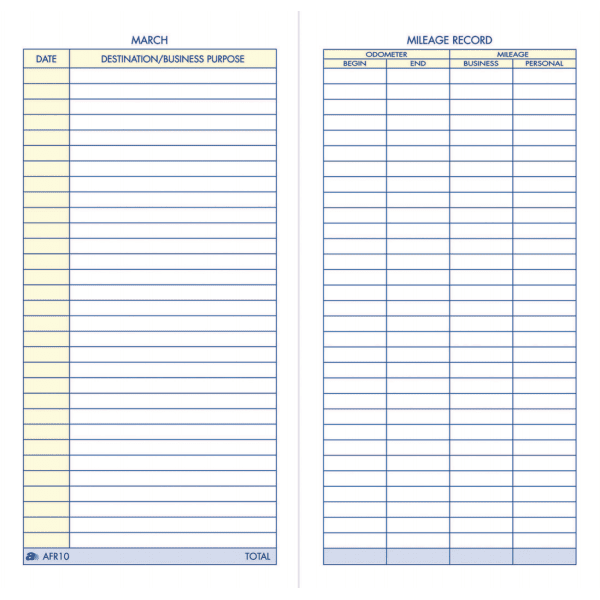 MARCH

| DATE | DESTINATION/BUSINESS PURPOSE |
|---|---|
| | |
| AFR10 | TOTAL |

MILEAGE RECORD

| ODOMETER | | MILEAGE | |
|---|---|---|---|
| BEGIN | END | BUSINESS | PERSONAL |
| | | | |